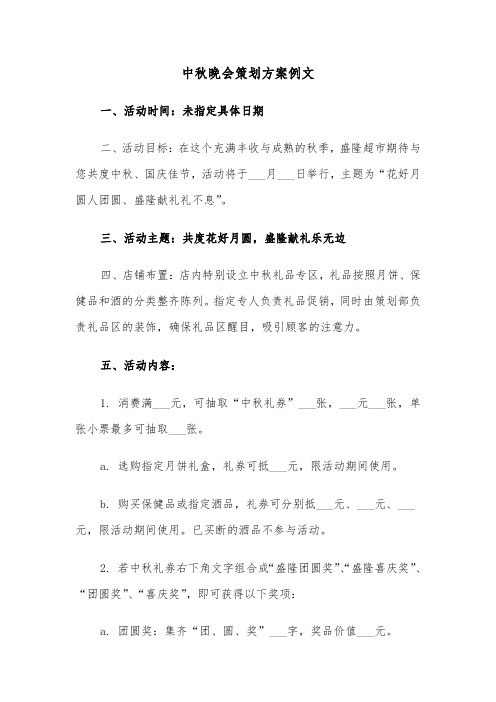 中秋晚会策划方案例文

一、活动时间：未指定具体日期

二、活动目标：在这个充满丰收与成熟的秋季，盛隆超市期待与您共度中秋、国庆佳节，活动将于___月___日举行，主题为“花好月圆人团圆、盛隆献礼礼不息”。

三、活动主题：共度花好月圆，盛隆献礼乐无边

四、店铺布置：店内特别设立中秋礼品专区，礼品按照月饼、保健品和酒的分类整齐陈列。指定专人负责礼品促销，同时由策划部负责礼品区的装饰，确保礼品区醒目，吸引顾客的注意力。

五、活动内容：

1. 消费满___元，可抽取“中秋礼券”___张，___元___张，单张小票最多可抽取___张。

a. 选购指定月饼礼盒，礼券可抵___元，限活动期间使用。

b. 购买保健品或指定酒品，礼券可分别抵___元、___元、___元，限活动期间使用。已买断的酒品不参与活动。

2. 若中秋礼券右下角文字组合成“盛隆团圆奖”、“盛隆喜庆奖”、“团圆奖”、“喜庆奖”，即可获得以下奖项：

a. 团圆奖：集齐“团、圆、奖”___字，奖品价值___元。